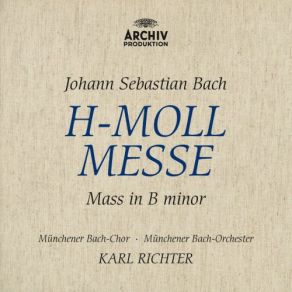 ARCHIV
PRODUKTION

Johann Sebastian Bach

H-MOLL
MESSE

Mass in B minor

Münchener Bach-Chor · Münchener Bach-Orchester
KARL RICHTER